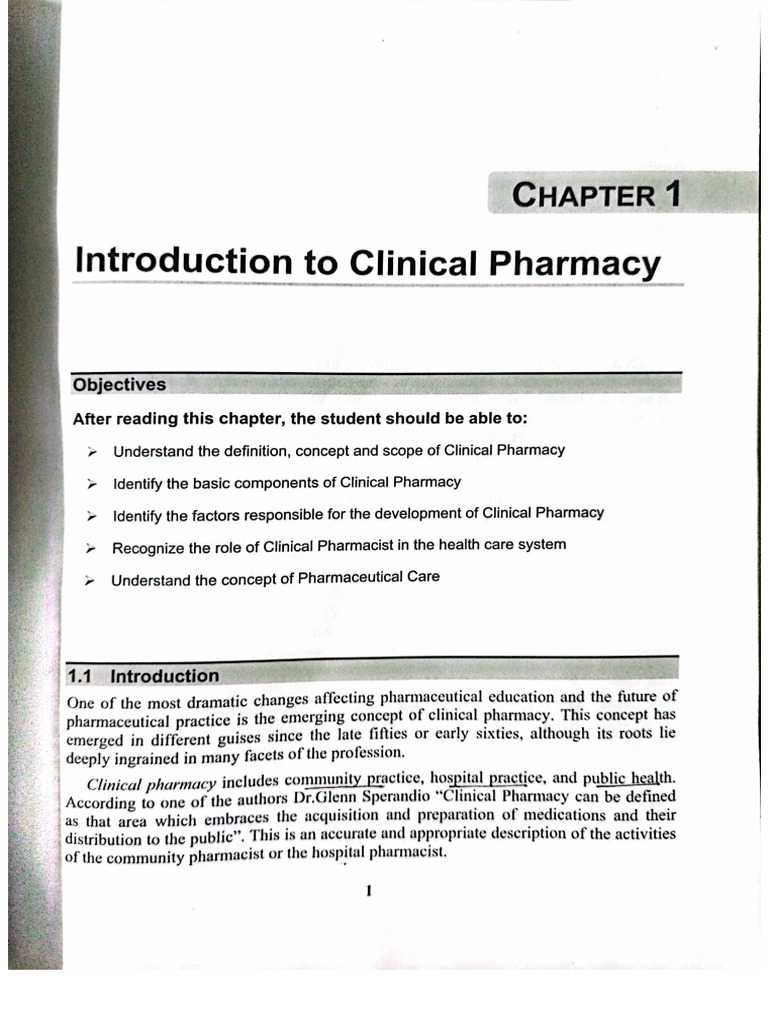 CHAPTER 1

Introduction to Clinical Pharmacy

Objectives

After reading this chapter, the student should be able to:

➢ Understand the definition, concept and scope of Clinical Pharmacy

➢ Identify the basic components of Clinical Pharmacy

➢ Identify the factors responsible for the development of Clinical Pharmacy

➢ Recognize the role of Clinical Pharmacist in the health care system

➢ Understand the concept of Pharmaceutical Care

1.1 Introduction

One of the most dramatic changes affecting pharmaceutical education and the future of pharmaceutical practice is the emerging concept of clinical pharmacy. This concept has emerged in different guises since the late fifties or early sixties, although its roots lie deeply ingrained in many facets of the profession.

Clinical pharmacy includes community practice, hospital practice, and public health. According to one of the authors Dr.Glenn Sperandio "Clinical Pharmacy can be defined as that area which embraces the acquisition and preparation of medications and their distribution to the public". This is an accurate and appropriate description of the activities of the community pharmacist or the hospital pharmacist.

1